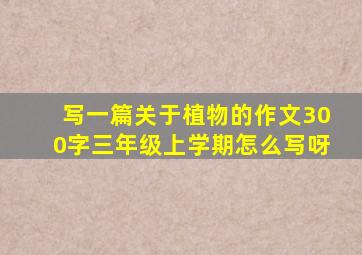 写一篇关于植物的作文300字三年级上学期怎么写呀